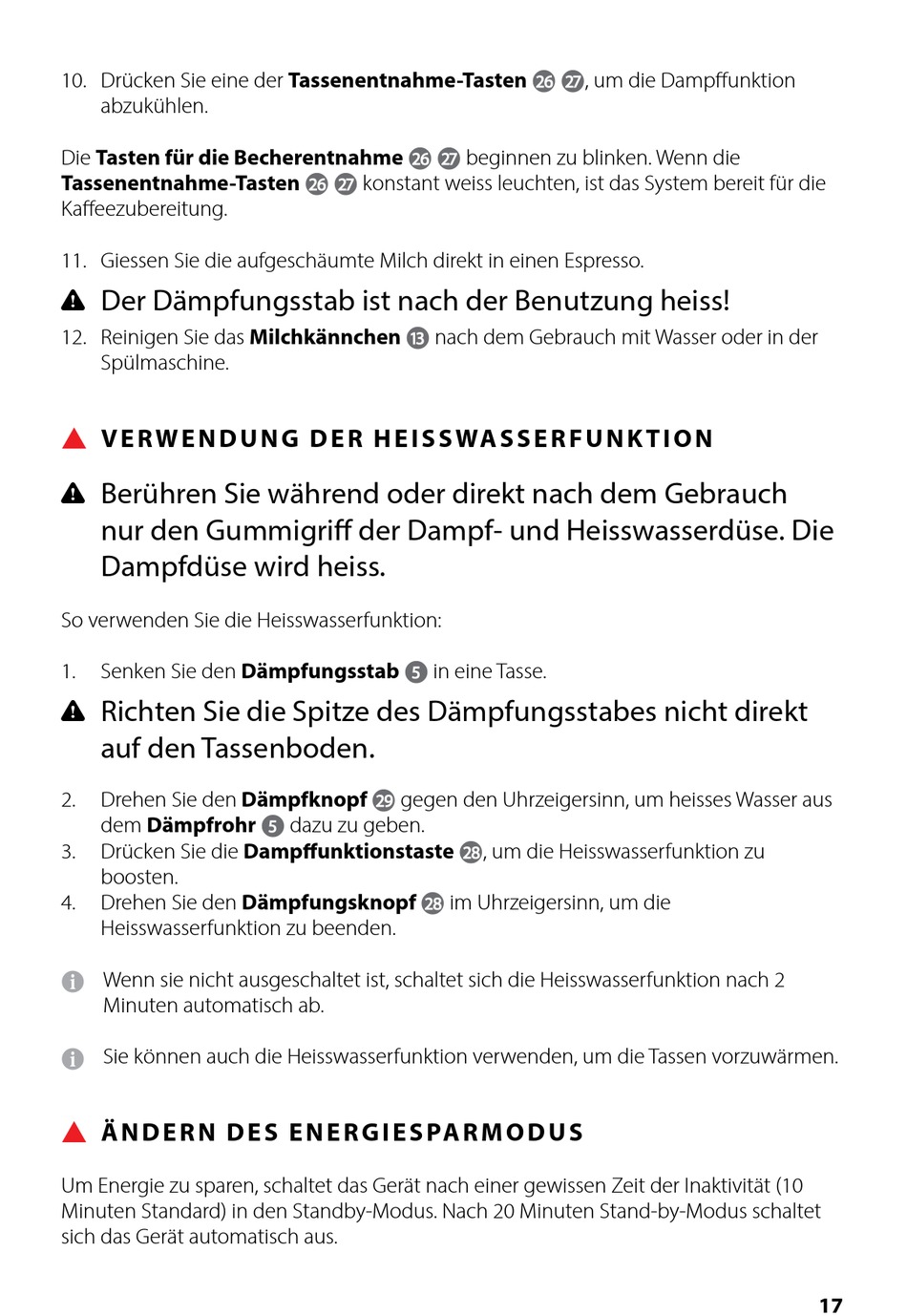 10. Drücken Sie eine der **Tassenentnahme-Tasten** 26 27, um die Dampffunktion abzukühlen.

Die **Tasten für die Becherentnahme** 26 27 beginnen zu blinken. Wenn die **Tassenentnahme-Tasten** 26 27 konstant weiss leuchten, ist das System bereit für die Kaffeezubereitung.

11. Giessen Sie die aufgeschäumte Milch direkt in einen Espresso.

Der Dämpfungsstab ist nach der Benutzung heiss!

12. Reinigen Sie das **Milchkännchen** 13 nach dem Gebrauch mit Wasser oder in der Spülmaschine.

VERWENDUNG DER HEISSWASSERFUNKTION

Berühren Sie während oder direkt nach dem Gebrauch nur den Gummigriff der Dampf- und Heisswasserdüse. Die Dampfdüse wird heiss.

So verwenden Sie die Heisswasserfunktion:

1. Senken Sie den **Dämpfungsstab** 5 in eine Tasse.

Richten Sie die Spitze des Dämpfungsstabes nicht direkt auf den Tassenboden.

2. Drehen Sie den **Dämpfknopf** 29 gegen den Uhrzeigersinn, um heisses Wasser aus dem **Dämpfrohr** 5 dazu zu geben.
3. Drücken Sie die **Dampffunktionstaste** 28, um die Heisswasserfunktion zu boosten.
4. Drehen Sie den **Dämpfungsknopf** 28 im Uhrzeigersinn, um die Heisswasserfunktion zu beenden.

Wenn sie nicht ausgeschaltet ist, schaltet sich die Heisswasserfunktion nach 2 Minuten automatisch ab.

Sie können auch die Heisswasserfunktion verwenden, um die Tassen vorzuwärmen.

ÄNDERN DES ENERGIESPARMODUS

Um Energie zu sparen, schaltet das Gerät nach einer gewissen Zeit der Inaktivität (10 Minuten Standard) in den Standby-Modus. Nach 20 Minuten Stand-by-Modus schaltet sich das Gerät automatisch aus.

17